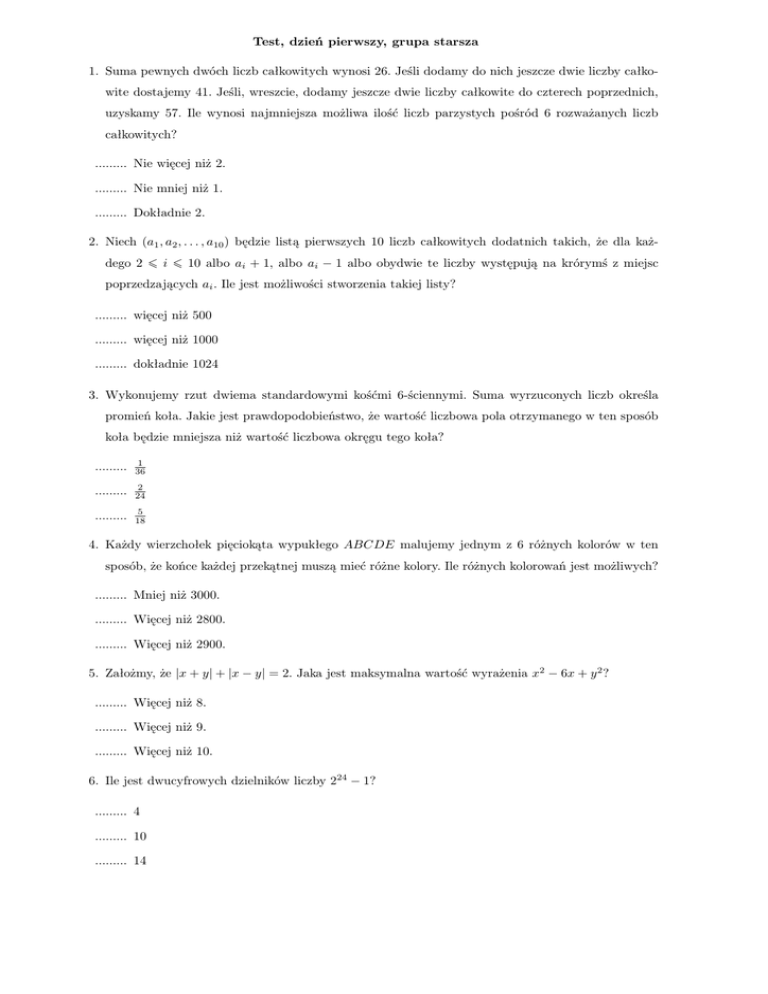 Test, dzień pierwszy, grupa starsza

1. Suma pewnych dwóch liczb całkowitych wynosi 26. Jeśli dodamy do nich jeszcze dwie liczby całkowite dostajemy 41. Jeśli, wreszcie, dodamy jeszcze dwie liczby całkowite do czterech poprzednich, uzyskamy 57. Ile wynosi najmniejsza możliwa ilość liczb parzystych pośród 6 rozważanych liczb całkowitych?

......... Nie więcej niż 2.

......... Nie mniej niż 1.

......... Dokładnie 2.

2. Niech $(a_1, a_2, \ldots, a_{10})$ będzie listą pierwszych 10 liczb całkowitych dodatnich takich, że dla każdego $2 \leqslant i \leqslant 10$ albo $a_i + 1$, albo $a_i - 1$ albo obydwie te liczby występują na krórymś z miejsc poprzedzających $a_i$. Ile jest możliwości stworzenia takiej listy?

......... więcej niż 500

......... więcej niż 1000

......... dokładnie 1024

3. Wykonujemy rzut dwiema standardowymi kośćmi 6-ściennymi. Suma wyrzuconych liczb określa promień koła. Jakie jest prawdopodobieństwo, że wartość liczbowa pola otrzymanego w ten sposób koła będzie mniejsza niż wartość liczbowa okręgu tego koła?

......... $\frac{1}{36}$

......... $\frac{2}{24}$

......... $\frac{5}{18}$

4. Każdy wierzchołek pięciokąta wypukłego $ABCDE$ malujemy jednym z 6 różnych kolorów w ten sposób, że końce każdej przekątnej muszą mieć różne kolory. Ile różnych kolorowań jest możliwych?

......... Mniej niż 3000.

......... Więcej niż 2800.

......... Więcej niż 2900.

5. Załóżmy, że $|x + y| + |x - y| = 2$. Jaka jest maksymalna wartość wyrażenia $x^2 - 6x + y^2$?

......... Więcej niż 8.

......... Więcej niż 9.

......... Więcej niż 10.

6. Ile jest dwucyfrowych dzielników liczby $2^{24} - 1$?

......... 4

......... 10

......... 14